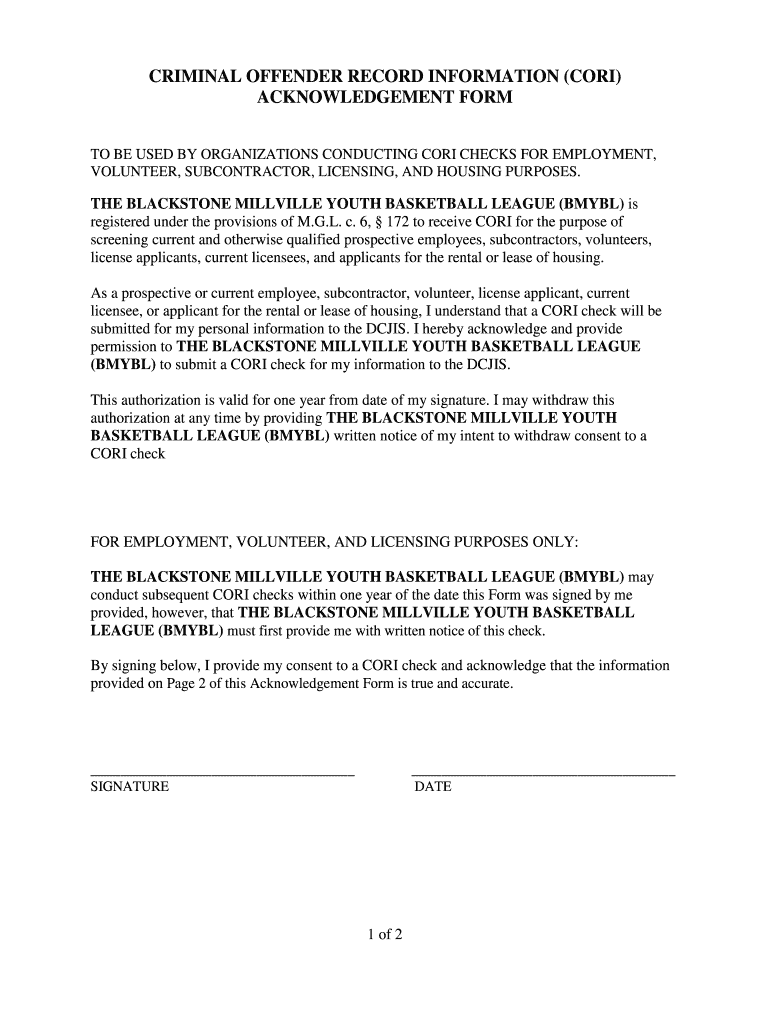 CRIMINAL OFFENDER RECORD INFORMATION (CORI)
ACKNOWLEDGEMENT FORM

TO BE USED BY ORGANIZATIONS CONDUCTING CORI CHECKS FOR EMPLOYMENT, VOLUNTEER, SUBCONTRACTOR, LICENSING, AND HOUSING PURPOSES.

THE BLACKSTONE MILLVILLE YOUTH BASKETBALL LEAGUE (BMYBL) is registered under the provisions of M.G.L. c. 6, § 172 to receive CORI for the purpose of screening current and otherwise qualified prospective employees, subcontractors, volunteers, license applicants, current licensees, and applicants for the rental or lease of housing.

As a prospective or current employee, subcontractor, volunteer, license applicant, current licensee, or applicant for the rental or lease of housing, I understand that a CORI check will be submitted for my personal information to the DCJIS. I hereby acknowledge and provide permission to THE BLACKSTONE MILLVILLE YOUTH BASKETBALL LEAGUE (BMYBL) to submit a CORI check for my information to the DCJIS.

This authorization is valid for one year from date of my signature. I may withdraw this authorization at any time by providing THE BLACKSTONE MILLVILLE YOUTH BASKETBALL LEAGUE (BMYBL) written notice of my intent to withdraw consent to a CORI check

FOR EMPLOYMENT, VOLUNTEER, AND LICENSING PURPOSES ONLY:

THE BLACKSTONE MILLVILLE YOUTH BASKETBALL LEAGUE (BMYBL) may conduct subsequent CORI checks within one year of the date this Form was signed by me provided, however, that THE BLACKSTONE MILLVILLE YOUTH BASKETBALL LEAGUE (BMYBL) must first provide me with written notice of this check.

By signing below, I provide my consent to a CORI check and acknowledge that the information provided on Page 2 of this Acknowledgement Form is true and accurate.

SIGNATURE

DATE

1 of 2